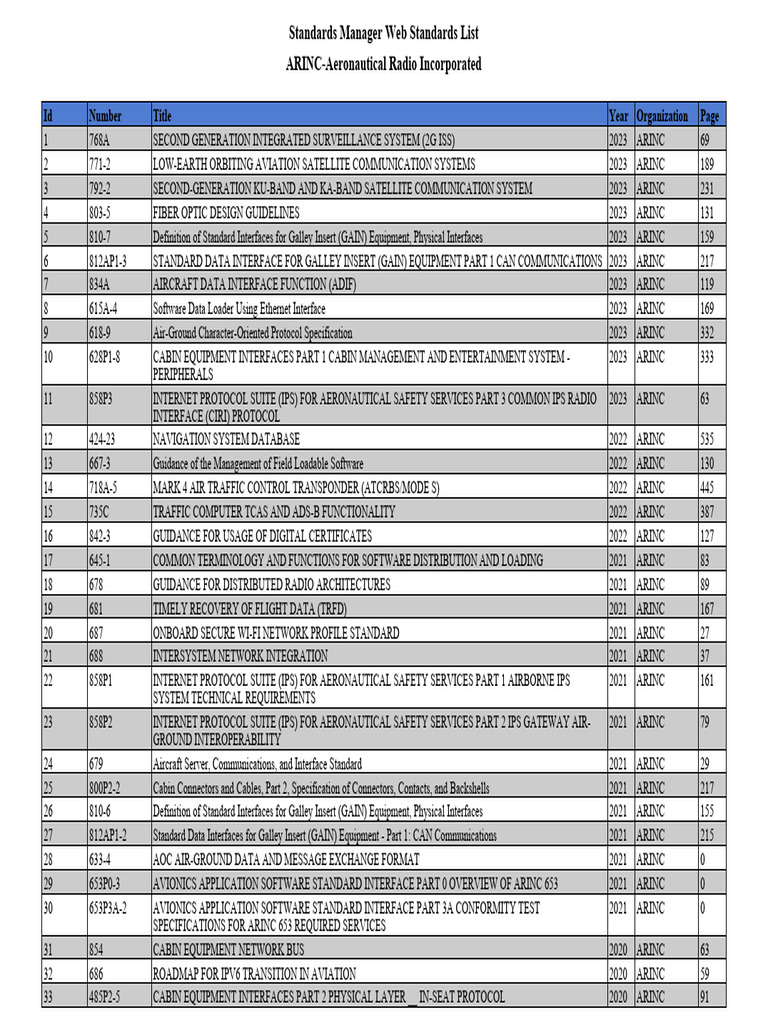 Standards Manager Web Standards List
ARINC-Aeronautical Radio Incorporated

| Id | Number | Title | Year | Organization | Page |
|---|---|---|---|---|---|
| 1 | 768A | SECOND GENERATION INTEGRATED SURVEILLANCE SYSTEM (2G ISS) | 2023 | ARINC | 69 |
| 2 | 771-2 | LOW-EARTH ORBITING AVIATION SATELLITE COMMUNICATION SYSTEMS | 2023 | ARINC | 189 |
| 3 | 792-2 | SECOND-GENERATION KU-BAND AND KA-BAND SATELLITE COMMUNICATION SYSTEM | 2023 | ARINC | 231 |
| 4 | 803-5 | FIBER OPTIC DESIGN GUIDELINES | 2023 | ARINC | 131 |
| 5 | 810-7 | Definition of Standard Interfaces for Galley Insert (GAIN) Equipment, Physical Interfaces | 2023 | ARINC | 159 |
| 6 | 812AP1-3 | STANDARD DATA INTERFACE FOR GALLEY INSERT (GAIN) EQUIPMENT PART 1 CAN COMMUNICATIONS | 2023 | ARINC | 217 |
| 7 | 834A | AIRCRAFT DATA INTERFACE FUNCTION (ADIF) | 2023 | ARINC | 119 |
| 8 | 615A-4 | Software Data Loader Using Ethernet Interface | 2023 | ARINC | 169 |
| 9 | 618-9 | Air-Ground Character-Oriented Protocol Specification | 2023 | ARINC | 332 |
| 10 | 628P1-8 | CABIN EQUIPMENT INTERFACES PART 1 CABIN MANAGEMENT AND ENTERTAINMENT SYSTEM - PERIPHERALS | 2023 | ARINC | 333 |
| 11 | 858P3 | INTERNET PROTOCOL SUITE (IPS) FOR AERONAUTICAL SAFETY SERVICES PART 3 COMMON IPS RADIO INTERFACE (CIRI) PROTOCOL | 2023 | ARINC | 63 |
| 12 | 424-23 | NAVIGATION SYSTEM DATABASE | 2022 | ARINC | 535 |
| 13 | 667-3 | Guidance of the Management of Field Loadable Software | 2022 | ARINC | 130 |
| 14 | 718A-5 | MARK 4 AIR TRAFFIC CONTROL TRANSPONDER (ATCRBS/MODE S) | 2022 | ARINC | 445 |
| 15 | 735C | TRAFFIC COMPUTER TCAS AND ADS-B FUNCTIONALITY | 2022 | ARINC | 387 |
| 16 | 842-3 | GUIDANCE FOR USAGE OF DIGITAL CERTIFICATES | 2022 | ARINC | 127 |
| 17 | 645-1 | COMMON TERMINOLOGY AND FUNCTIONS FOR SOFTWARE DISTRIBUTION AND LOADING | 2021 | ARINC | 83 |
| 18 | 678 | GUIDANCE FOR DISTRIBUTED RADIO ARCHITECTURES | 2021 | ARINC | 89 |
| 19 | 681 | TIMELY RECOVERY OF FLIGHT DATA (TRFD) | 2021 | ARINC | 167 |
| 20 | 687 | ONBOARD SECURE WI-FI NETWORK PROFILE STANDARD | 2021 | ARINC | 27 |
| 21 | 688 | INTERSYSTEM NETWORK INTEGRATION | 2021 | ARINC | 37 |
| 22 | 858P1 | INTERNET PROTOCOL SUITE (IPS) FOR AERONAUTICAL SAFETY SERVICES PART 1 AIRBORNE IPS SYSTEM TECHNICAL REQUIREMENTS | 2021 | ARINC | 161 |
| 23 | 858P2 | INTERNET PROTOCOL SUITE (IPS) FOR AERONAUTICAL SAFETY SERVICES PART 2 IPS GATEWAY AIR-GROUND INTEROPERABILITY | 2021 | ARINC | 79 |
| 24 | 679 | Aircraft Server, Communications, and Interface Standard | 2021 | ARINC | 29 |
| 25 | 800P2-2 | Cabin Connectors and Cables, Part 2, Specification of Connectors, Contacts, and Backshells | 2021 | ARINC | 217 |
| 26 | 810-6 | Definition of Standard Interfaces for Galley Insert (GAIN) Equipment, Physical Interfaces | 2021 | ARINC | 155 |
| 27 | 812AP1-2 | Standard Data Interfaces for Galley Insert (GAIN) Equipment - Part 1: CAN Communications | 2021 | ARINC | 215 |
| 28 | 633-4 | AOC AIR-GROUND DATA AND MESSAGE EXCHANGE FORMAT | 2021 | ARINC | 0 |
| 29 | 653P0-3 | AVIONICS APPLICATION SOFTWARE STANDARD INTERFACE PART 0 OVERVIEW OF ARINC 653 | 2021 | ARINC | 0 |
| 30 | 653P3A-2 | AVIONICS APPLICATION SOFTWARE STANDARD INTERFACE PART 3A CONFORMITY TEST SPECIFICATIONS FOR ARINC 653 REQUIRED SERVICES | 2021 | ARINC | 0 |
| 31 | 854 | CABIN EQUIPMENT NETWORK BUS | 2020 | ARINC | 63 |
| 32 | 686 | ROADMAP FOR IPV6 TRANSITION IN AVIATION | 2020 | ARINC | 59 |
| 33 | 485P2-5 | CABIN EQUIPMENT INTERFACES PART 2 PHYSICAL LAYER _ IN-SEAT PROTOCOL | 2020 | ARINC | 91 |